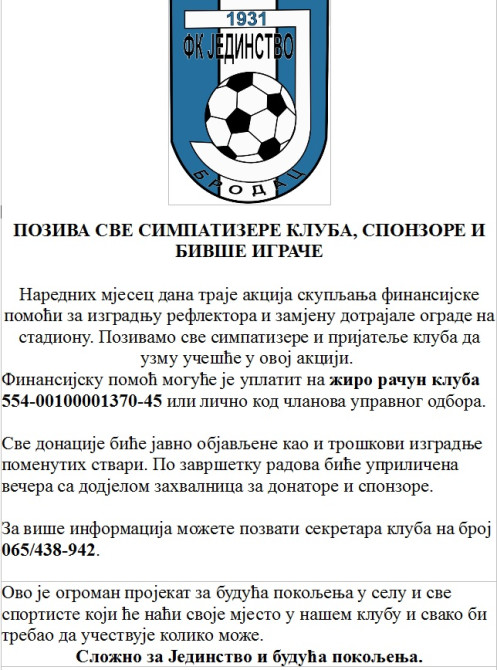 1931
ФК ЈЕДИНСТВО
БРОДАЦ

ПОЗИВА СВЕ СИМПАТИЗЕРЕ КЛУБА, СПОНЗОРЕ И БИВШЕ ИГРАЧЕ

Наредних мјесец дана траје акција скупљања финансијске помоћи за изградњу рефлектора и замјену дотрајале ограде на стадиону. Позивамо све симпатизере и пријатеље клуба да узму учешће у овој акцији.
Финансијску помоћ могуће је уплатит на жиро рачун клуба 554-00100001370-45 или лично код чланова управног одбора.

Све донације биће јавно објављене као и трошкови изградње поменутих ствари. По завршетку радова биће уприличена вечера са додјелом захвалница за донаторе и спонзоре.

За више информација можете позвати секретара клуба на број 065/438-942.

Ово је огроман пројекат за будућа покољења у селу и све спортисте који ће наћи своје мјесто у нашем клубу и свако би требао да учествује колико може.
Сложно за Јединство и будућа покољења.